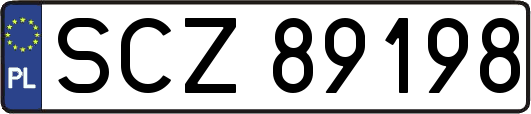 PL

SCZ 89198